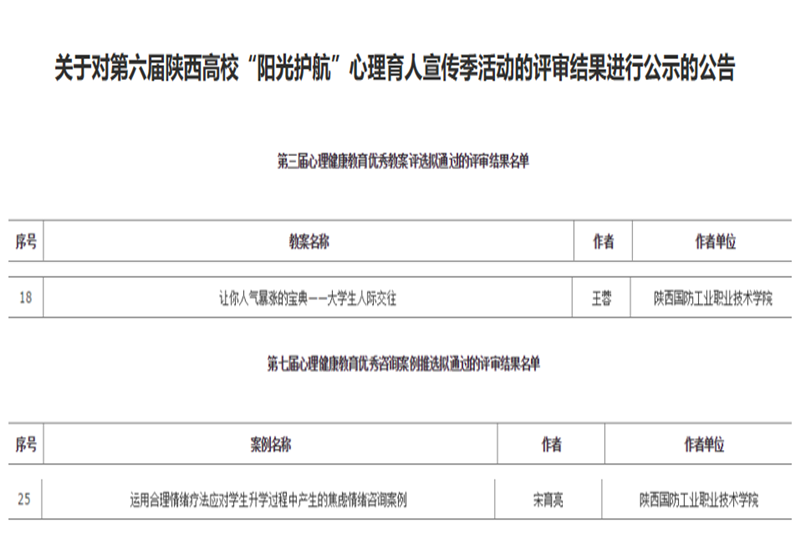 关于对第六届陕西高校“阳光护航”心理育人宣传季活动的评审结果进行公示的公告

第三届心理健康教育优秀教案评选拟通过的评审结果名单

| 序号 | 教案名称 | 作者 | 作者单位 |
|---|---|---|---|
| 18 | 让你人气暴涨的宝典——大学生人际交往 | 王蓉 | 陕西国防工业职业技术学院 |

第七届心理健康教育优秀咨询案例推选拟通过的评审结果名单

| 序号 | 案例名称 | 作者 | 作者单位 |
|---|---|---|---|
| 25 | 运用合理情绪疗法应对学生升学过程中产生的焦虑情绪咨询案例 | 宋育亮 | 陕西国防工业职业技术学院 |